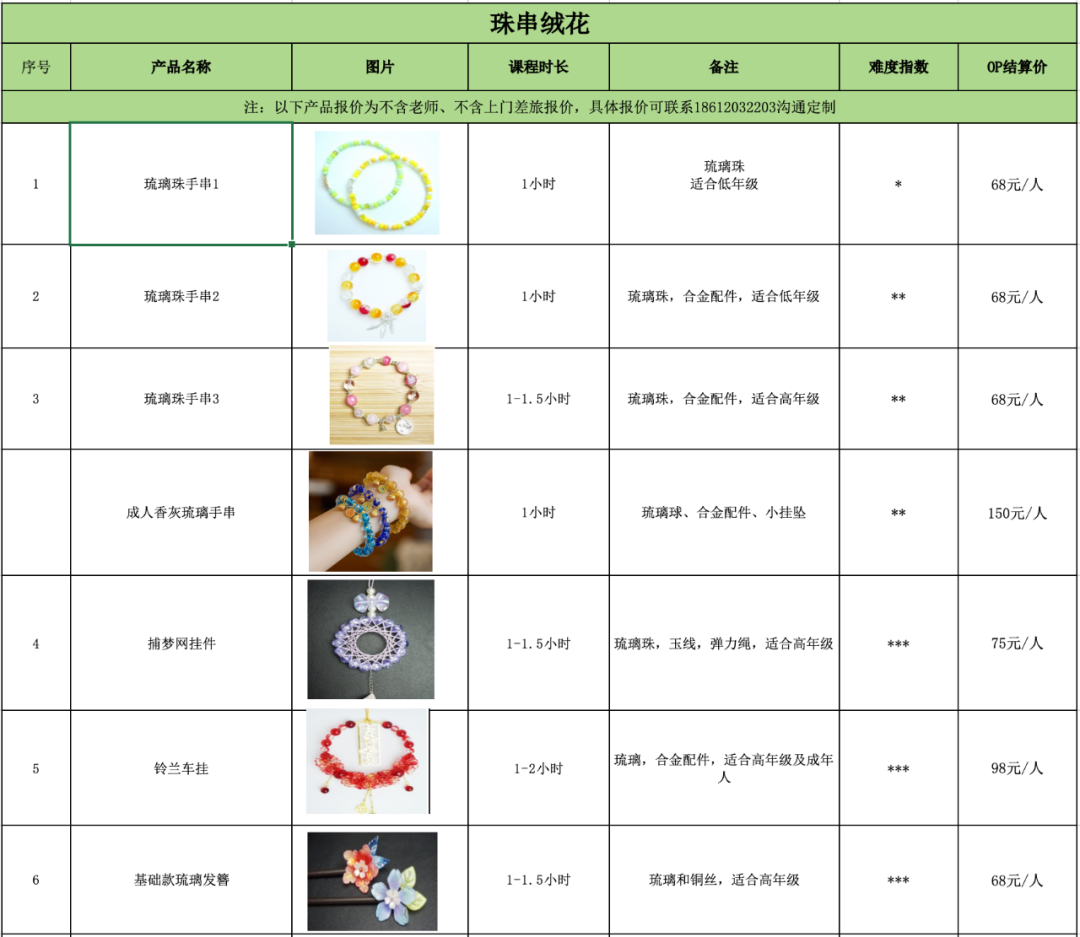 珠串绒花

| 序号 | 产品名称 | 图片 | 课程时长 | 备注 | 难度指数 | OP结算价 |
|---|---|---|---|---|---|---|
| 注：以下产品报价为不含老师、不含上门差旅报价，具体报价可联系18612032203沟通定制 | | | | | | |
| 1 | 琉璃珠手串1 | | 1小时 | 琉璃珠 适合低年级 | * | 68元/人 |
| 2 | 琉璃珠手串2 | | 1小时 | 琉璃珠，合金配件，适合低年级 | ** | 68元/人 |
| 3 | 琉璃珠手串3 | | 1-1.5小时 | 琉璃珠，合金配件，适合高年级 | ** | 68元/人 |
| | 成人香灰琉璃手串 | | 1小时 | 琉璃球、合金配件、小挂坠 | ** | 150元/人 |
| 4 | 捕梦网挂件 | | 1-1.5小时 | 琉璃珠，玉线，弹力绳，适合高年级 | *** | 75元/人 |
| 5 | 铃兰车挂 | | 1-2小时 | 琉璃，合金配件，适合高年级及成年人 | *** | 98元/人 |
| 6 | 基础款琉璃发簪 | | 1-1.5小时 | 琉璃和铜丝，适合高年级 | *** | 68元/人 |